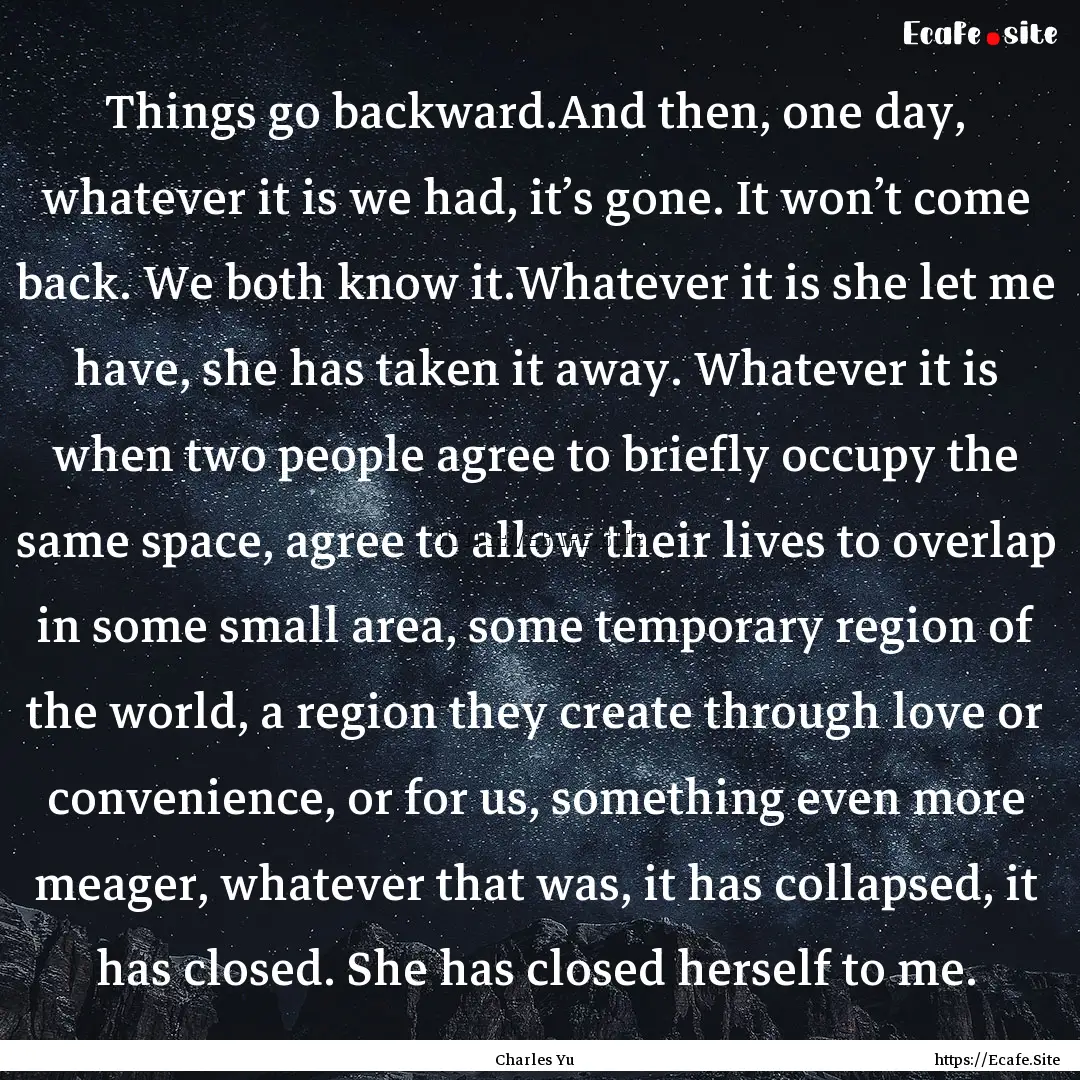 Ecafe.site

Things go backward.And then, one day, whatever it is we had, it’s gone. It won’t come back. We both know it.Whatever it is she let me have, she has taken it away. Whatever it is when two people agree to briefly occupy the same space, agree to allow their lives to overlap in some small area, some temporary region of the world, a region they create through love or convenience, or for us, something even more meager, whatever that was, it has collapsed, it has closed. She has closed herself to me.

Charles Yu

https://Ecafe.Site